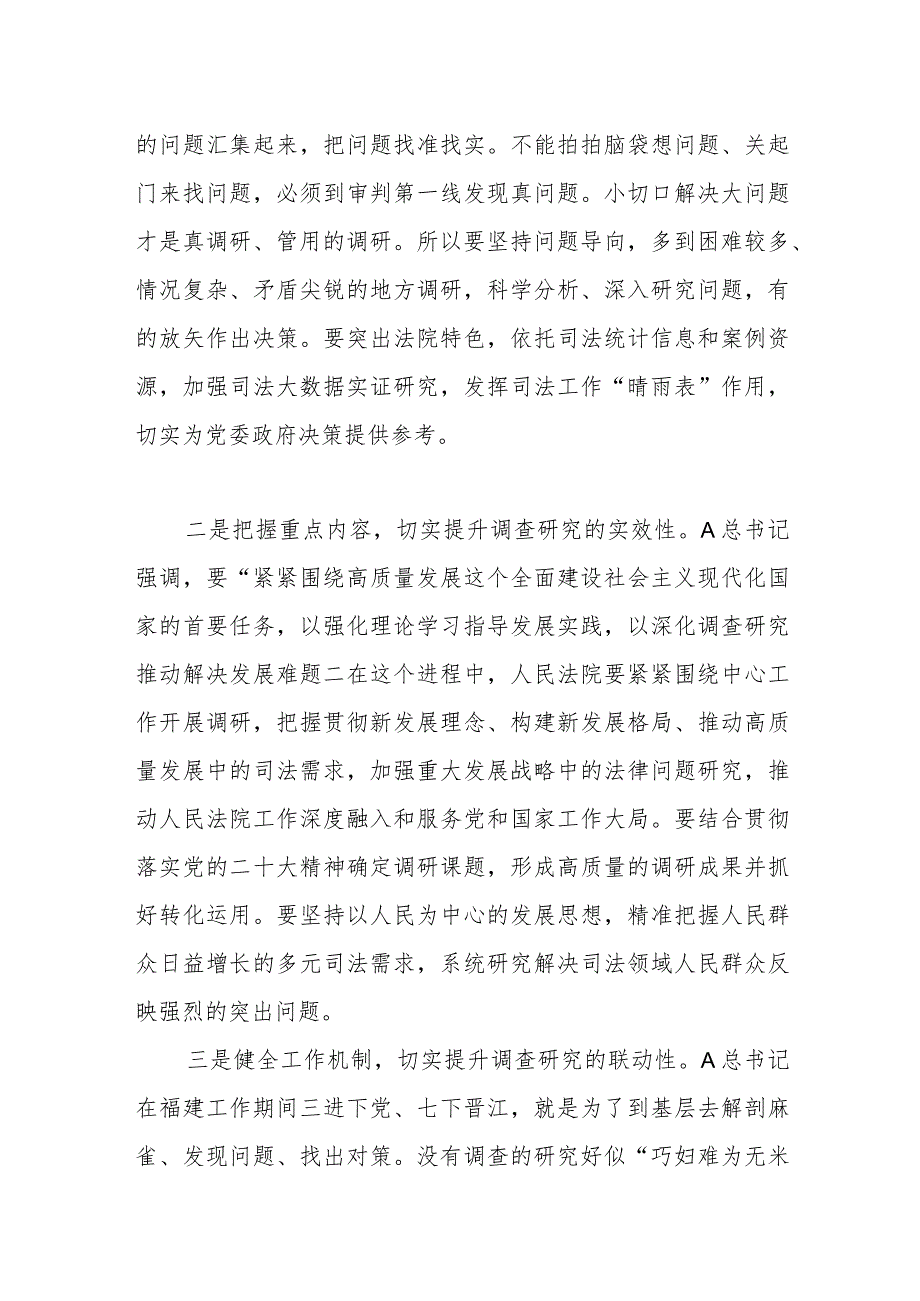 的问题汇集起来，把问题找准找实。不能拍拍脑袋想问题、关起门来找问题，必须到审判第一线发现真问题。小切口解决大问题才是真调研、管用的调研。所以要坚持问题导向，多到困难较多、情况复杂、矛盾尖锐的地方调研，科学分析、深入研究问题，有的放矢作出决策。要突出法院特色，依托司法统计信息和案例资源，加强司法大数据实证研究，发挥司法工作“晴雨表”作用，切实为党委政府决策提供参考。

二是把握重点内容，切实提升调查研究的实效性。A总书记强调，要“紧紧围绕高质量发展这个全面建设社会主义现代化国家的首要任务，以强化理论学习指导发展实践，以深化调查研究推动解决发展难题二在这个进程中，人民法院要紧紧围绕中心工作开展调研，把握贯彻新发展理念、构建新发展格局、推动高质量发展中的司法需求，加强重大发展战略中的法律问题研究，推动人民法院工作深度融入和服务党和国家工作大局。要结合贯彻落实党的二十大精神确定调研课题，形成高质量的调研成果并抓好转化运用。要坚持以人民为中心的发展思想，精准把握人民群众日益增长的多元司法需求，系统研究解决司法领域人民群众反映强烈的突出问题。

三是健全工作机制，切实提升调查研究的联动性。A总书记在福建工作期间三进下党、七下晋江，就是为了到基层去解剖麻雀、发现问题、找出对策。没有调查的研究好似“巧妇难为无米